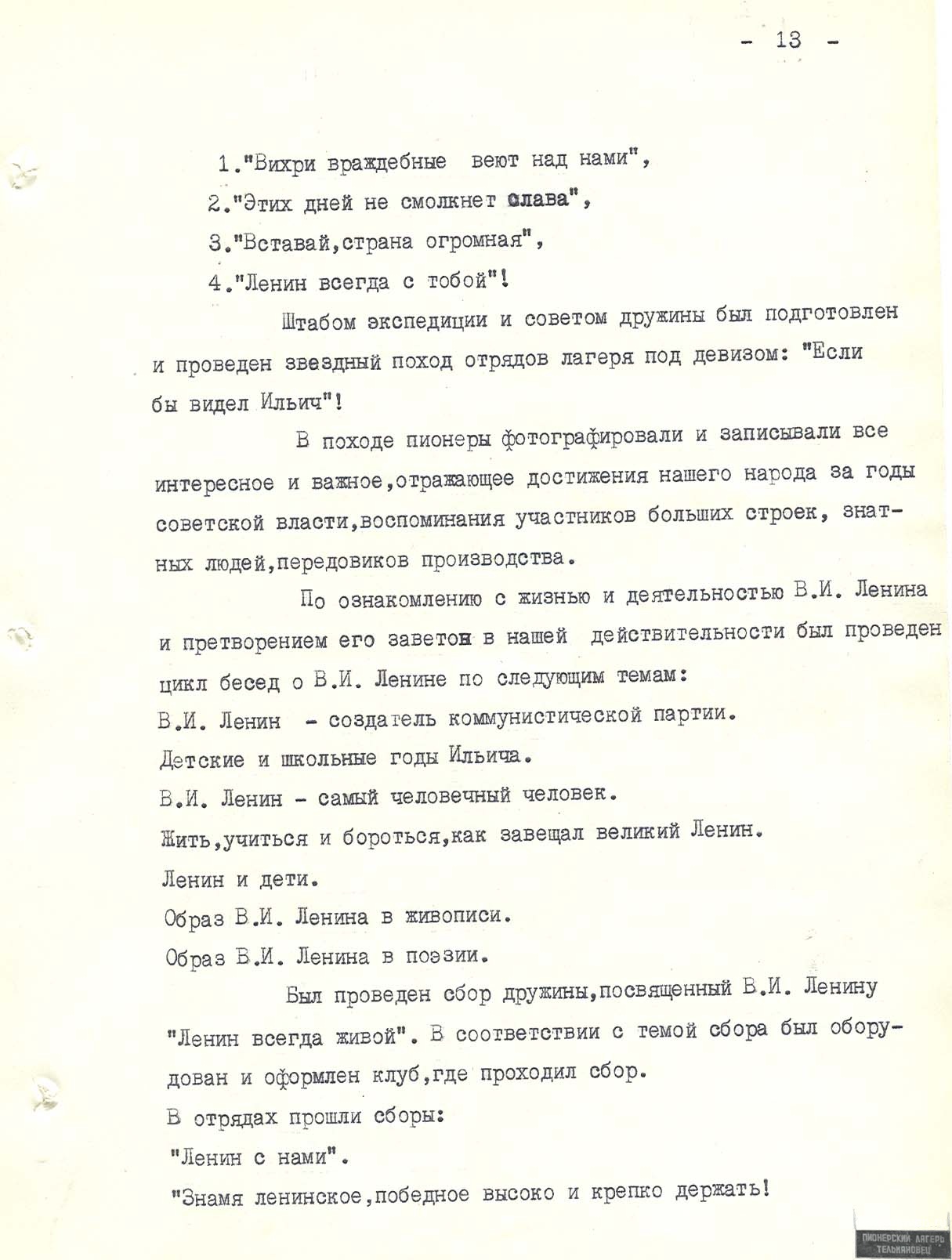 - 13 -

1."Вихри враждебные веют над нами",

2."Этих дней не смолкнет слава",

3."Вставай,страна огромная",

4."Ленин всегда с тобой"!

Штабом экспедиции и советом дружины был подготовлен и проведен звездный поход отрядов лагеря под девизом: "Если бы видел Ильич"!

В походе пионеры фотографировали и записывали все интересное и важное,отражающее достижения нашего народа за годы советской власти,воспоминания участников больших строек, знатных людей,передовиков производства.

По ознакомлению с жизнью и деятельностью В.И. Ленина и претворением его заветов в нашей действительности был проведен цикл бесед о В.И. Ленине по следующим темам:

В.И. Ленин - создатель коммунистической партии.

Детские и школьные годы Ильича.

В.И. Ленин - самый человечный человек.

Жить,учиться и бороться,как завещал великий Ленин.

Ленин и дети.

Образ В.И. Ленина в живописи.

Образ В.И. Ленина в поэзии.

Был проведен сбор дружины,посвященный В.И. Ленину "Ленин всегда живой". В соответствии с темой сбора был оборудован и оформлен клуб,где проходил сбор.

В отрядах прошли сборы:

"Ленин с нами".

"Знамя ленинское,победное высоко и крепко держать!

ПИОНЕРСКИЙ ЛАГЕРЬ ТЕЛЬМАНОВЕЦ